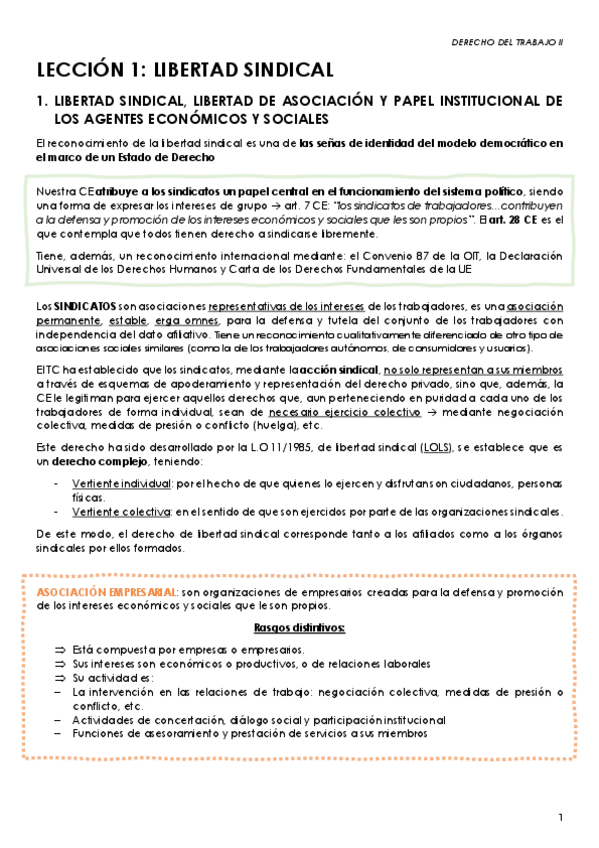 DERECHO DEL TRABAJO II

LECCIÓN 1: LIBERTAD SINDICAL

1. LIBERTAD SINDICAL, LIBERTAD DE ASOCIACIÓN Y PAPEL INSTITUCIONAL DE LOS AGENTES ECONÓMICOS Y SOCIALES

El reconocimiento de la libertad sindical es una de las señas de identidad del modelo democrático en el marco de un Estado de Derecho

Nuestra CE atribuye a los sindicatos un papel central en el funcionamiento del sistema político, siendo una forma de expresar los intereses de grupo → art. 7 CE: "los sindicatos de trabajadores…contribuyen a la defensa y promoción de los intereses económicos y sociales que les son propios". El art. 28 CE es el que contempla que todos tienen derecho a sindicarse libremente.

Tiene, además, un reconocimiento internacional mediante: el Convenio 87 de la OIT, la Declaración Universal de los Derechos Humanos y Carta de los Derechos Fundamentales de la UE

Los SINDICATOS son asociaciones representativas de los intereses de los trabajadores, es una asociación permanente, estable, erga omnes, para la defensa y tutela del conjunto de los trabajadores con independencia del dato afiliativo. Tiene un reconocimiento cualitativamente diferenciado de otro tipo de asociaciones sociales similares (como la de los trabajadores autónomos, de consumidores y usuarios).

El TC ha establecido que los sindicatos, mediante la acción sindical, no solo representan a sus miembros a través de esquemas de apoderamiento y representación del derecho privado, sino que, además, la CE le legitiman para ejercer aquellos derechos que, aun perteneciendo en puridad a cada uno de los trabajadores de forma individual, sean de necesario ejercicio colectivo → mediante negociación colectiva, medidas de presión o conflicto (huelga), etc.

Este derecho ha sido desarrollado por la L.O 11/1985, de libertad sindical (LOLS), se establece que es un derecho complejo, teniendo:

- Vertiente individual: por el hecho de que quienes lo ejercen y disfrutan son ciudadanos, personas físicas.
- Vertiente colectiva: en el sentido de que son ejercidos por parte de las organizaciones sindicales.

De este modo, el derecho de libertad sindical corresponde tanto a los afiliados como a los órganos sindicales por ellos formados.

ASOCIACIÓN EMPRESARIAL: son organizaciones de empresarios creadas para la defensa y promoción de los intereses económicos y sociales que le son propios.

Rasgos distintivos:

⇒ Está compuesta por empresas o empresarios.
⇒ Sus intereses son económicos o productivos, o de relaciones laborales
⇒ Su actividad es:
– La intervención en las relaciones de trabajo: negociación colectiva, medidas de presión o conflicto, etc.
– Actividades de concertación, diálogo social y participación institucional
– Funciones de asesoramiento y prestación de servicios a sus miembros

1